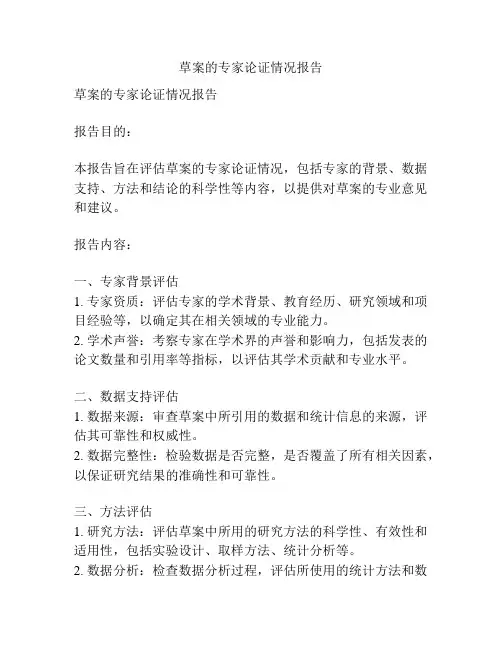 草案的专家论证情况报告

草案的专家论证情况报告

报告目的：

本报告旨在评估草案的专家论证情况，包括专家的背景、数据支持、方法和结论的科学性等内容，以提供对草案的专业意见和建议。

报告内容：

一、专家背景评估
1. 专家资质：评估专家的学术背景、教育经历、研究领域和项目经验等，以确定其在相关领域的专业能力。
2. 学术声誉：考察专家在学术界的声誉和影响力，包括发表的论文数量和引用率等指标，以评估其学术贡献和专业水平。

二、数据支持评估
1. 数据来源：审查草案中所引用的数据和统计信息的来源，评估其可靠性和权威性。
2. 数据完整性：检验数据是否完整，是否覆盖了所有相关因素，以保证研究结果的准确性和可靠性。

三、方法评估
1. 研究方法：评估草案中所用的研究方法的科学性、有效性和适用性，包括实验设计、取样方法、统计分析等。
2. 数据分析：检查数据分析过程，评估所使用的统计方法和数